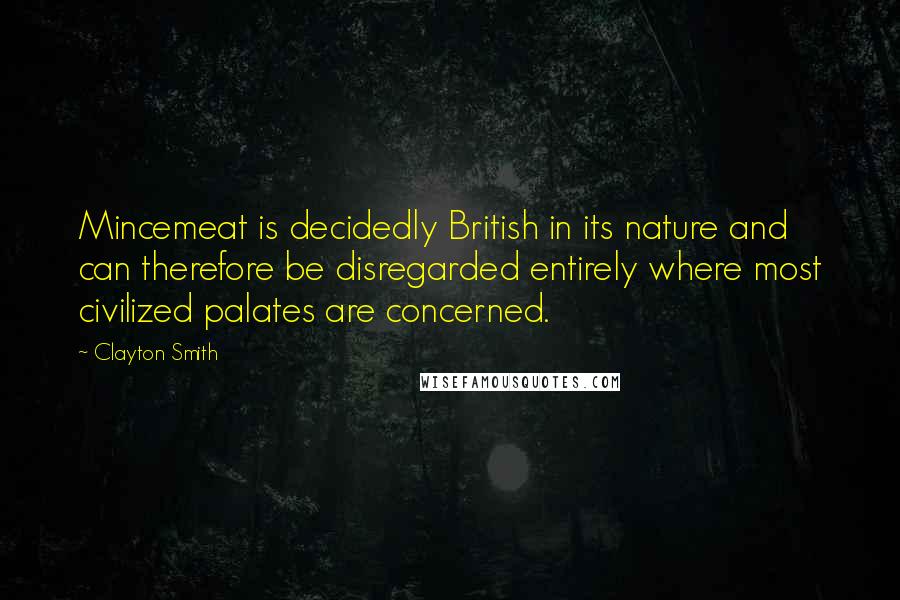 Mincemeat is decidedly British in its nature and can therefore be disregarded entirely where most civilized palates are concerned.

~ Clayton Smith

WISEFAMOUSQUOTES.COM